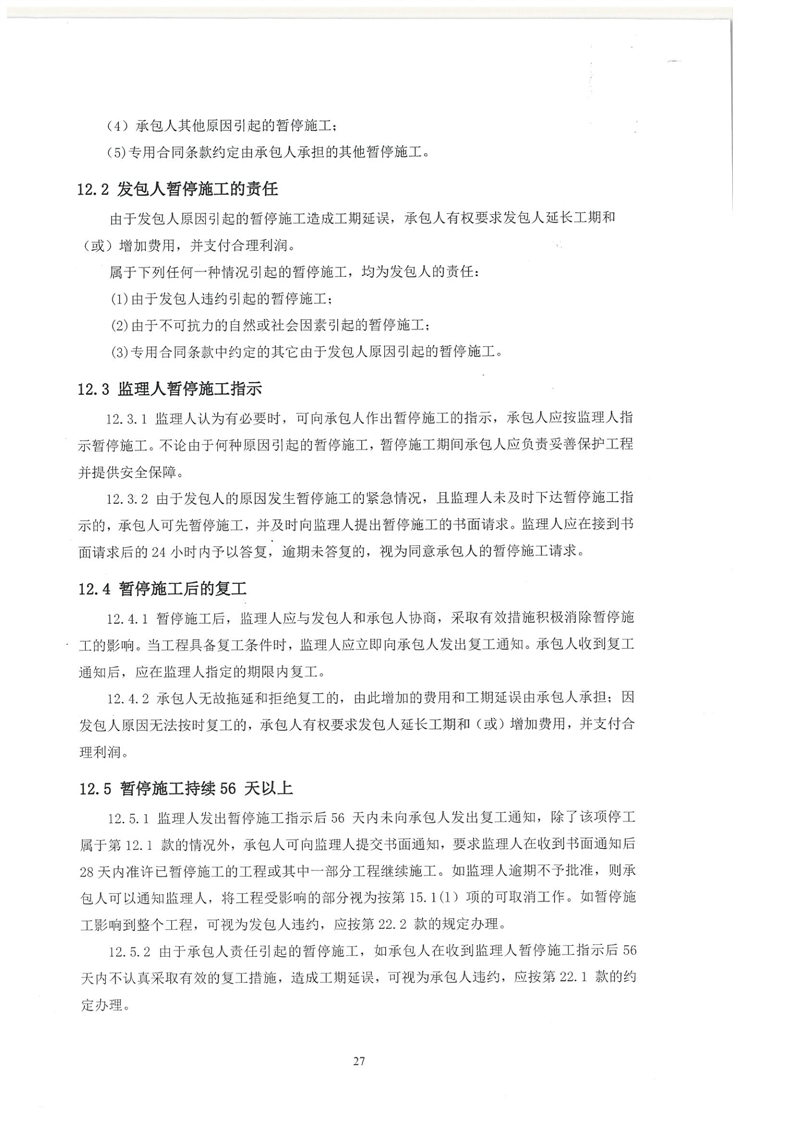 （4）承包人其他原因引起的暂停施工；

(5)专用合同条款约定由承包人承担的其他暂停施工。

12.2 发包人暂停施工的责任

由于发包人原因引起的暂停施工造成工期延误，承包人有权要求发包人延长工期和（或）增加费用，并支付合理利润。

属于下列任何一种情况引起的暂停施工，均为发包人的责任：

(1)由于发包人违约引起的暂停施工；

(2)由于不可抗力的自然或社会因素引起的暂停施工；

(3)专用合同条款中约定的其它由于发包人原因引起的暂停施工。

12.3 监理人暂停施工指示

12.3.1 监理人认为有必要时，可向承包人作出暂停施工的指示，承包人应按监理人指示暂停施工。不论由于何种原因引起的暂停施工，暂停施工期间承包人应负责妥善保护工程并提供安全保障。

12.3.2 由于发包人的原因发生暂停施工的紧急情况，且监理人未及时下达暂停施工指示的，承包人可先暂停施工，并及时向监理人提出暂停施工的书面请求。监理人应在接到书面请求后的 24 小时内予以答复，逾期未答复的，视为同意承包人的暂停施工请求。

12.4 暂停施工后的复工

12.4.1 暂停施工后，监理人应与发包人和承包人协商，采取有效措施积极消除暂停施工的影响。当工程具备复工条件时，监理人应立即向承包人发出复工通知。承包人收到复工通知后，应在监理人指定的期限内复工。

12.4.2 承包人无故拖延和拒绝复工的，由此增加的费用和工期延误由承包人承担；因发包人原因无法按时复工的，承包人有权要求发包人延长工期和（或）增加费用，并支付合理利润。

12.5 暂停施工持续 56 天以上

12.5.1 监理人发出暂停施工指示后 56 天内未向承包人发出复工通知，除了该项停工属于第 12.1 款的情况外，承包人可向监理人提交书面通知，要求监理人在收到书面通知后 28 天内准许已暂停施工的工程或其中一部分工程继续施工。如监理人逾期不予批准，则承包人可以通知监理人，将工程受影响的部分视为按第 15.1(1) 项的可取消工作。如暂停施工影响到整个工程，可视为发包人违约，应按第 22.2 款的规定办理。

12.5.2 由于承包人责任引起的暂停施工，如承包人在收到监理人暂停施工指示后 56 天内不认真采取有效的复工措施，造成工期延误，可视为承包人违约，应按第 22.1 款的约定办理。

27